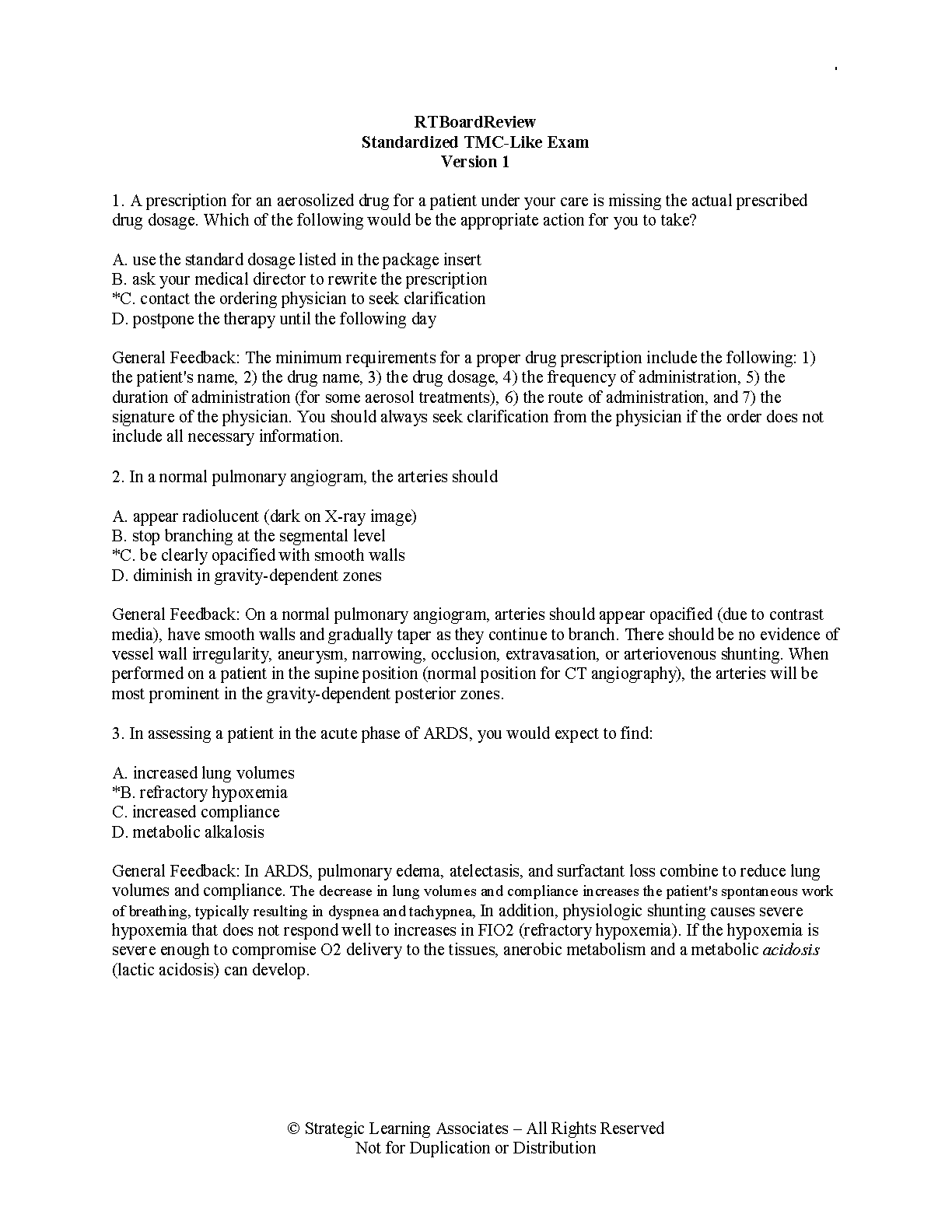 RTBoardReview
Standardized TMC-Like Exam
Version 1

1. A prescription for an aerosolized drug for a patient under your care is missing the actual prescribed drug dosage. Which of the following would be the appropriate action for you to take?

A. use the standard dosage listed in the package insert
B. ask your medical director to rewrite the prescription
*C. contact the ordering physician to seek clarification
D. postpone the therapy until the following day

General Feedback: The minimum requirements for a proper drug prescription include the following: 1) the patient's name, 2) the drug name, 3) the drug dosage, 4) the frequency of administration, 5) the duration of administration (for some aerosol treatments), 6) the route of administration, and 7) the signature of the physician. You should always seek clarification from the physician if the order does not include all necessary information.

2. In a normal pulmonary angiogram, the arteries should

A. appear radiolucent (dark on X-ray image)
B. stop branching at the segmental level
*C. be clearly opacified with smooth walls
D. diminish in gravity-dependent zones

General Feedback: On a normal pulmonary angiogram, arteries should appear opacified (due to contrast media), have smooth walls and gradually taper as they continue to branch. There should be no evidence of vessel wall irregularity, aneurysm, narrowing, occlusion, extravasation, or arteriovenous shunting. When performed on a patient in the supine position (normal position for CT angiography), the arteries will be most prominent in the gravity-dependent posterior zones.

3. In assessing a patient in the acute phase of ARDS, you would expect to find:

A. increased lung volumes
*B. refractory hypoxemia
C. increased compliance
D. metabolic alkalosis

General Feedback: In ARDS, pulmonary edema, atelectasis, and surfactant loss combine to reduce lung volumes and compliance. The decrease in lung volumes and compliance increases the patient's spontaneous work of breathing, typically resulting in dyspnea and tachypnea, In addition, physiologic shunting causes severe hypoxemia that does not respond well to increases in FIO2 (refractory hypoxemia). If the hypoxemia is severe enough to compromise O2 delivery to the tissues, anerobic metabolism and a metabolic acidosis (lactic acidosis) can develop.

© Strategic Learning Associates – All Rights Reserved
Not for Duplication or Distribution